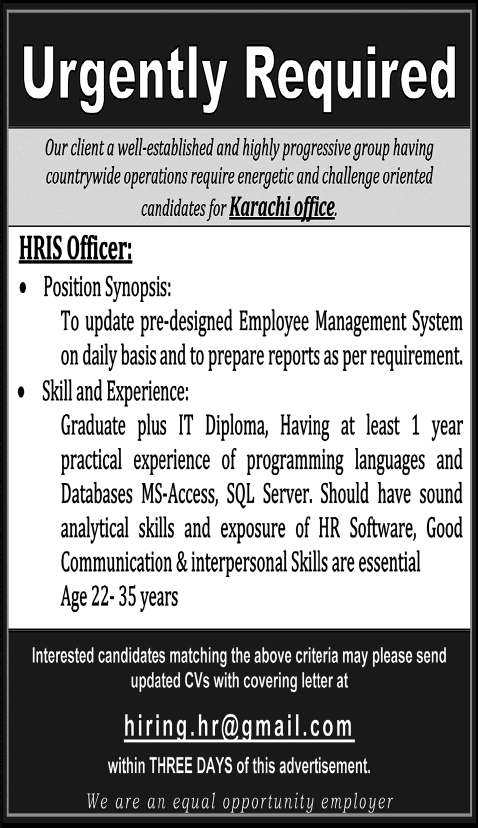 Urgently Required

Our client a well-established and highly progressive group having countrywide operations require energetic and challenge oriented candidates for Karachi office.

HRIS Officer:

• Position Synopsis:
To update pre-designed Employee Management System on daily basis and to prepare reports as per requirement.

• Skill and Experience:
Graduate plus IT Diploma, Having at least 1 year practical experience of programming languages and Databases MS-Access, SQL Server. Should have sound analytical skills and exposure of HR Software, Good Communication & interpersonal Skills are essential
Age 22- 35 years

Interested candidates matching the above criteria may please send updated CVs with covering letter at

hiring.hr@gmail.com

within THREE DAYS of this advertisement.

We are an equal opportunity employer